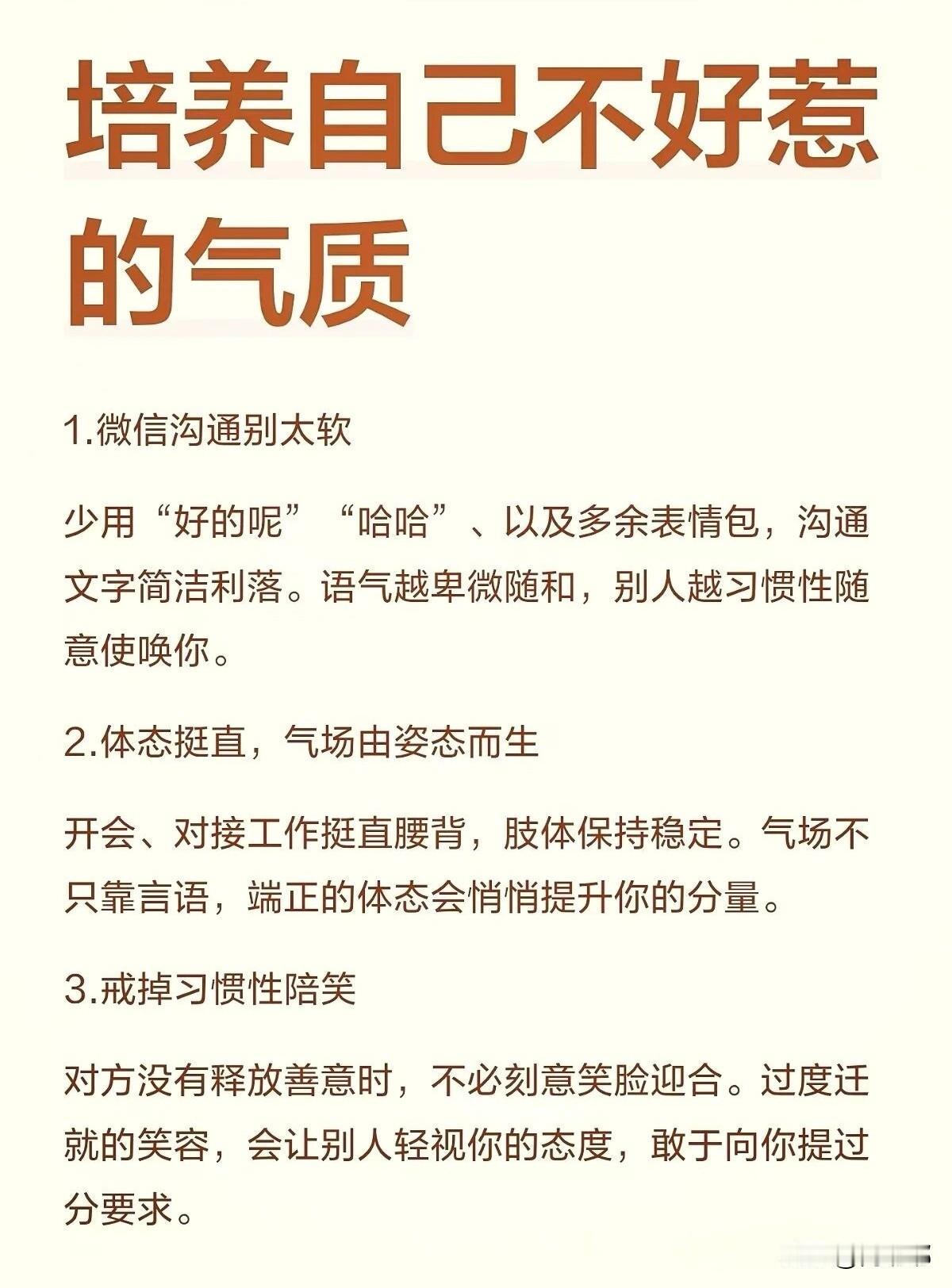 培养自己不好惹的气质

1.微信沟通别太软

少用“好的呢”“哈哈”、以及多余表情包，沟通文字简洁利落。语气越卑微随和，别人越习惯性随意使唤你。

2.体态挺直，气场由姿态而生

开会、对接工作挺直腰背，肢体保持稳定。气场不只靠言语，端正的体态会悄悄提升你的分量。

3.戒掉习惯性陪笑

对方没有释放善意时，不必刻意笑脸迎合。过度迁就的笑容，会让别人轻视你的态度，敢于向你提过分要求。